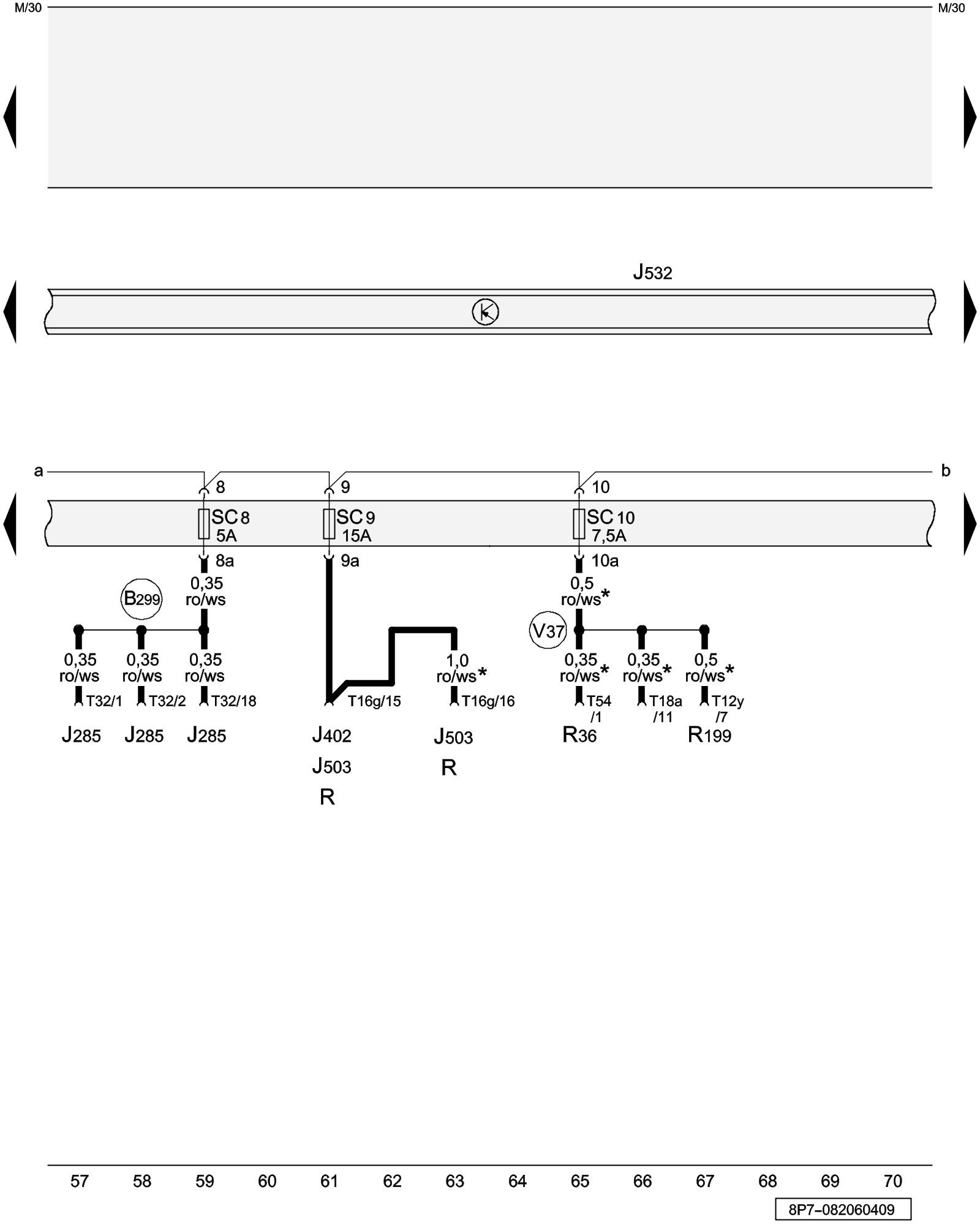 M/30 M/30

J532

a b

8 9 10

SC8 5A SC9 15A SC10 7,5A

8a 9a 10a

0,35 ro/ws

B299

0,5 ro/ws*

V37

0,35 ro/ws 0,35 ro/ws 0,35 ro/ws

1,0 ro/ws*

0,35 ro/ws* 0,35 ro/ws* 0,5 ro/ws*

T32/1 T32/2 T32/18 T16g/15 T16g/16 T54 /1 T18a /11 T12y /7

J285 J285 J285 J402 J503 R J503 R R36 R199

57 58 59 60 61 62 63 64 65 66 67 68 69 70

8P7–082060409